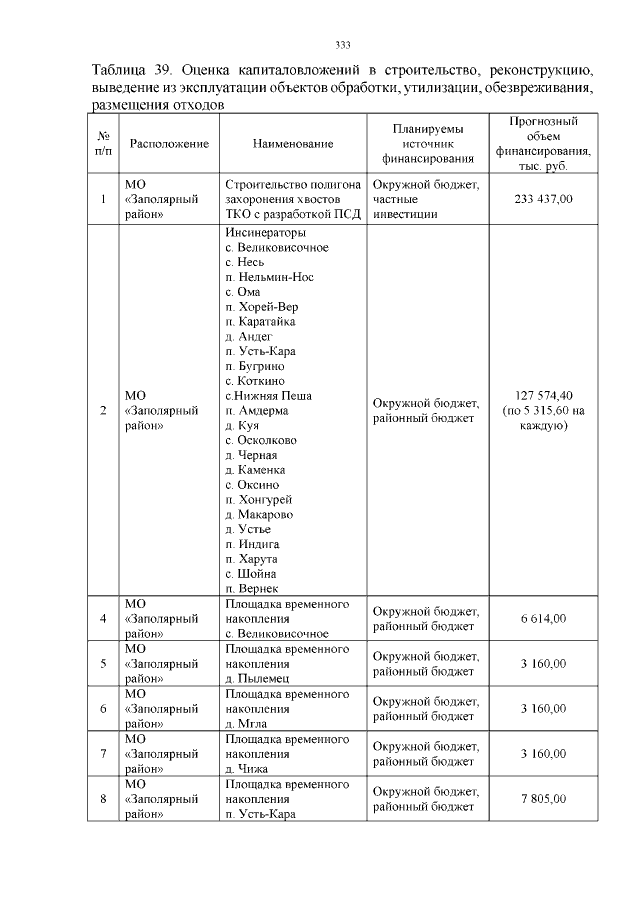 333

Таблица 39. Оценка капиталовложений в строительство, реконструкцию, выведение из эксплуатации объектов обработки, утилизации, обезвреживания, размещения отходов

| № п/п | Расположение | Наименование | Планируемы источник финансирования | Прогнозный объем финансирования, тыс. руб. |
|---|---|---|---|---|
| 1 | МО «Заполярный район» | Строительство полигона захоронения хвостов ТКО с разработкой ПСД | Окружной бюджет, частные инвестиции | 233 437,00 |
| 2 | МО «Заполярный район» | Инсинераторы с. Великовисочное с. Несь п. Нельмин-Нос с. Ома п. Хорей-Вер п. Каратайка д. Андег п. Усть-Кара п. Бугрино с. Коткино с.Нижняя Пеша п. Амдерма д. Куя с. Осколково д. Черная д. Каменка с. Оксино п. Хонгурей д. Макарово д. Устье п. Индига п. Харута с. Шойна п. Вернек | Окружной бюджет, районный бюджет | 127 574,40 (по 5 315,60 на каждую) |
| 4 | МО «Заполярный район» | Площадка временного накопления с. Великовисочное | Окружной бюджет, районный бюджет | 6 614,00 |
| 5 | МО «Заполярный район» | Площадка временного накопления д. Пылемец | Окружной бюджет, районный бюджет | 3 160,00 |
| 6 | МО «Заполярный район» | Площадка временного накопления д. Мгла | Окружной бюджет, районный бюджет | 3 160,00 |
| 7 | МО «Заполярный район» | Площадка временного накопления д. Чижа | Окружной бюджет, районный бюджет | 3 160,00 |
| 8 | МО «Заполярный район» | Площадка временного накопления п. Усть-Кара | Окружной бюджет, районный бюджет | 7 805,00 |